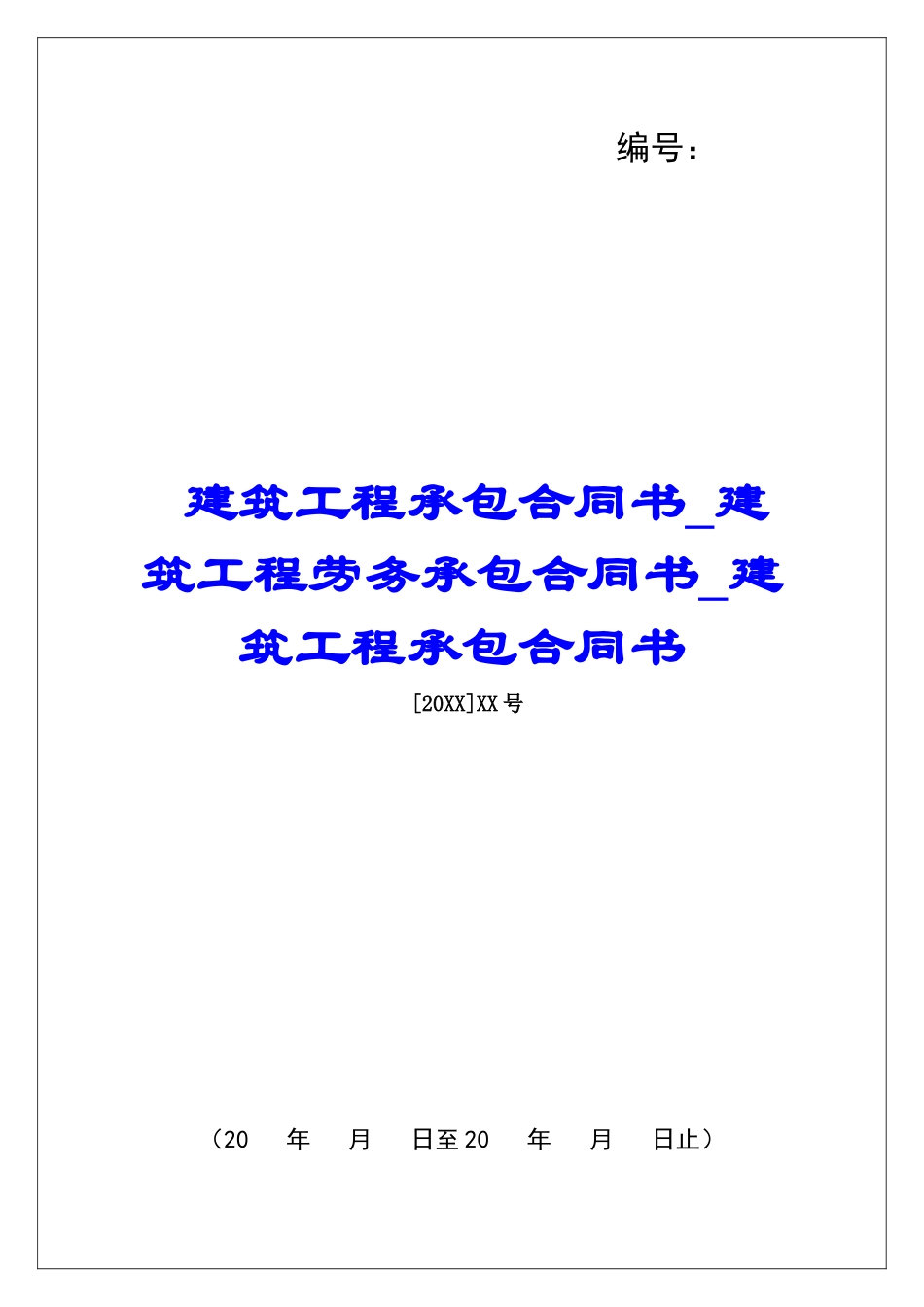 编号：

建筑工程承包合同书_建筑工程劳务承包合同书_建筑工程承包合同书

[20XX]XX号

（20　年　月　日至20　年　月　日止）